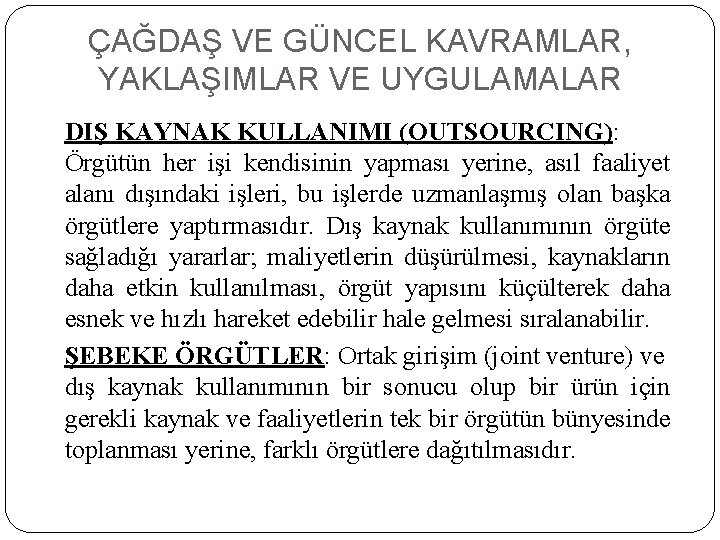 ÇAĞDAŞ VE GÜNCEL KAVRAMLAR, YAKLAŞIMLAR VE UYGULAMALAR

DIŞ KAYNAK KULLANIMI (OUTSOURCING): Örgütün her işi kendisinin yapması yerine, asıl faaliyet alanı dışındaki işleri, bu işlerde uzmanlaşmış olan başka örgütlere yaptırmasıdır. Dış kaynak kullanımının örgüte sağladığı yararlar; maliyetlerin düşürülmesi, kaynakların daha etkin kullanılması, örgüt yapısını küçülterek daha esnek ve hızlı hareket edebilir hale gelmesi sıralanabilir.

ŞEBEKE ÖRGÜTLER: Ortak girişim (joint venture) ve dış kaynak kullanımının bir sonucu olup bir ürün için gerekli kaynak ve faaliyetlerin tek bir örgütün bünyesinde toplanması yerine, farklı örgütlere dağıtılmasıdır.